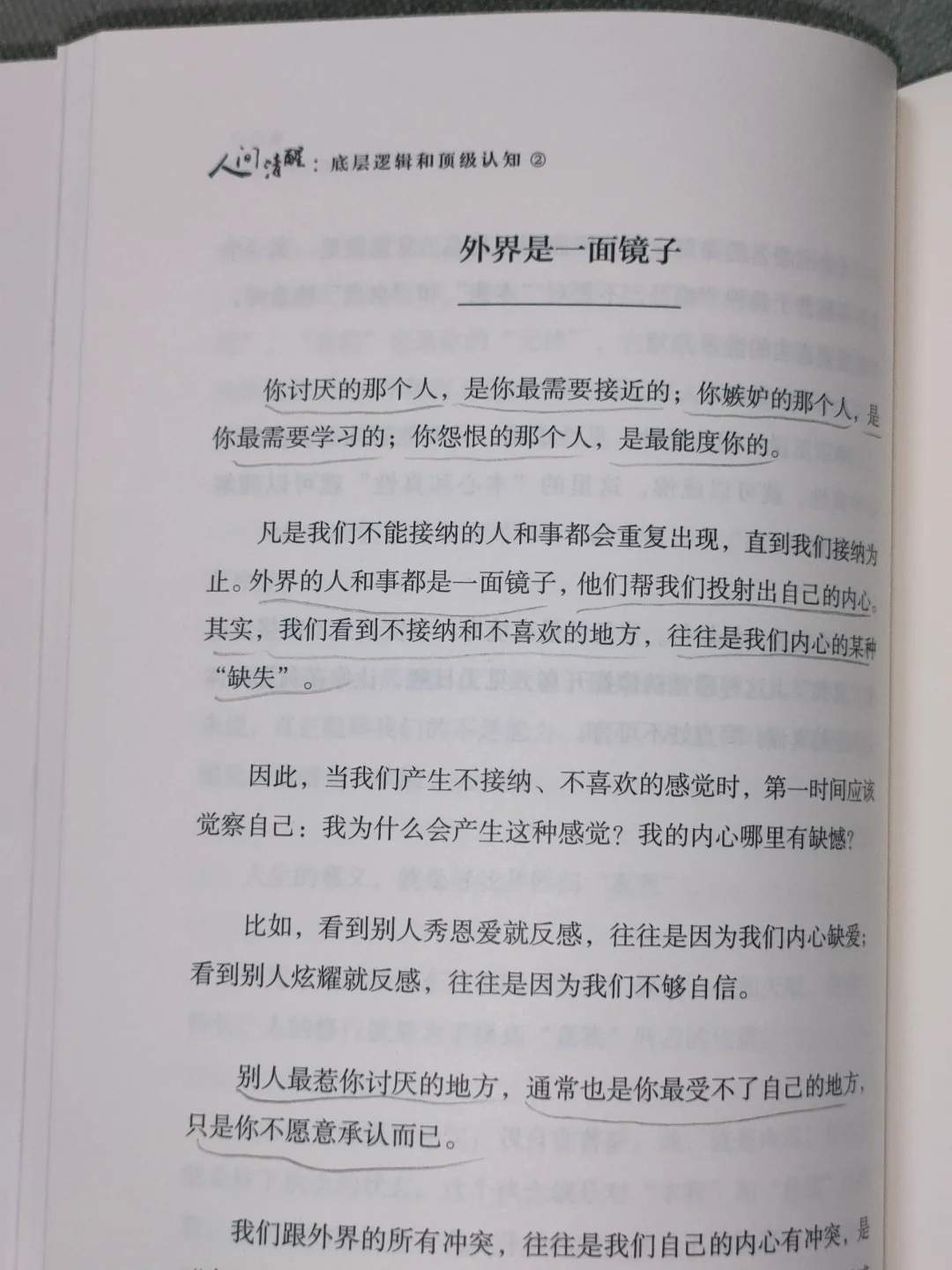 人间清醒：底层逻辑和顶级认知 ②

外界是一面镜子

你讨厌的那个人，是你最需要接近的；你嫉妒的那个人，是你最需要学习的；你怨恨的那个人，是最能度你的。

凡是我们不能接纳的人和事都会重复出现，直到我们接纳为止。外界的人和事都是一面镜子，他们帮我们投射出自己的内心。其实，我们看到不接纳和不喜欢的地方，往往是我们内心的某种“缺失”。

因此，当我们产生不接纳、不喜欢的感觉时，第一时间应该觉察自己：我为什么会产生这种感觉？我的内心哪里有缺憾？

比如，看到别人秀恩爱就反感，往往是因为我们内心缺爱；看到别人炫耀就反感，往往是因为我们不够自信。

别人最惹你讨厌的地方，通常也是你最受不了自己的地方，只是你不愿意承认而已。

我们跟外界的所有冲突，往往是我们自己的内心有冲突，是